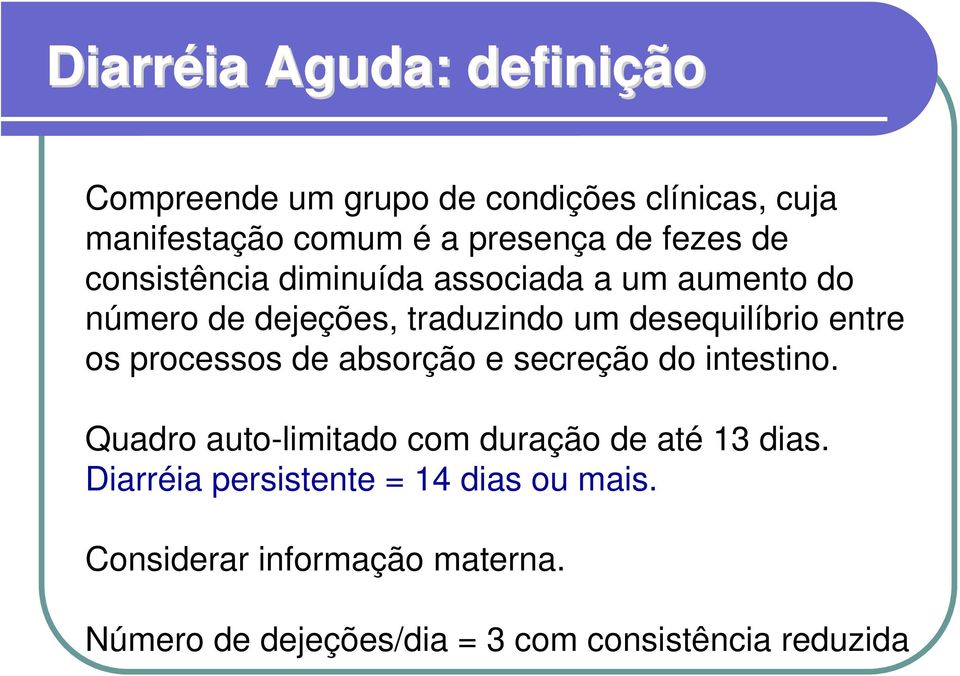 Diarréia Aguda: definição

Compreende um grupo de condições clínicas, cuja manifestação comum é a presença de fezes de consistência diminuída associada a um aumento do número de dejeções, traduzindo um desequilíbrio entre os processos de absorção e secreção do intestino.

Quadro auto-limitado com duração de até 13 dias.
Diarréia persistente = 14 dias ou mais.

Considerar informação materna.

Número de dejeções/dia = 3 com consistência reduzida